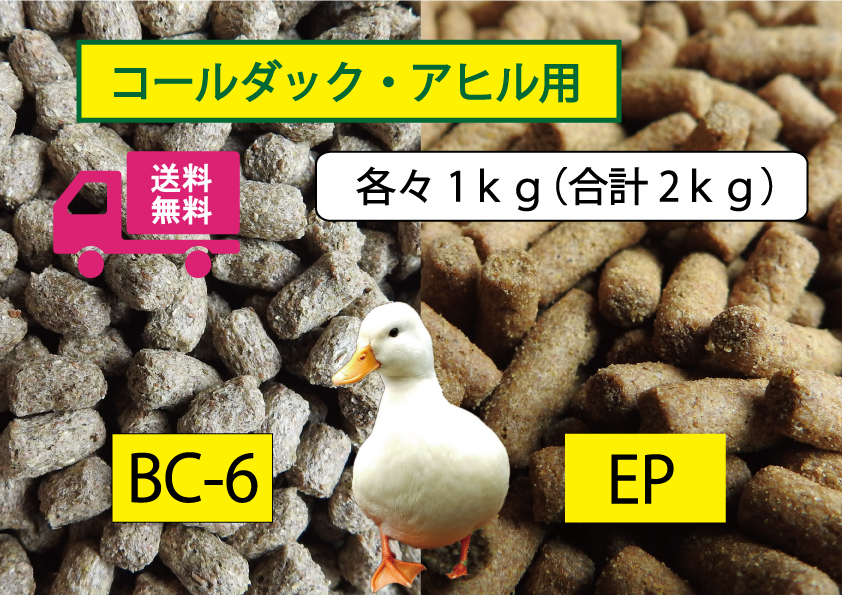 コールダック・アヒル用

送料無料

各々１ｋｇ（合計２ｋｇ）

BC-6

EP